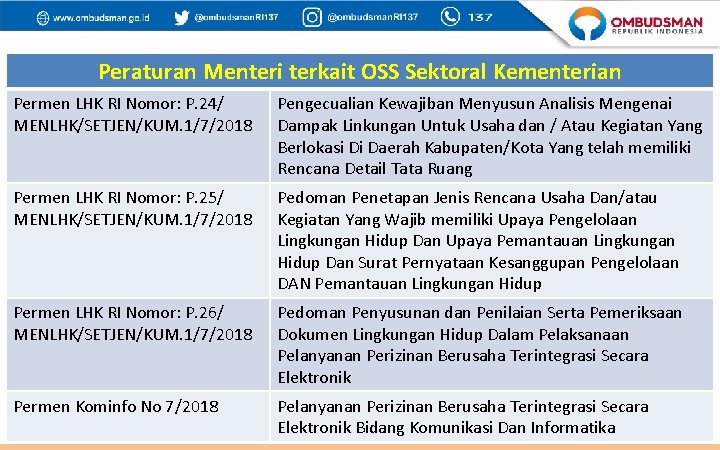 www.ombudsman.go.id @ombudsmanRI137 @ombudsmanRI137 137

OMBUDSMAN
REPUBLIK INDONESIA

| Peraturan Menteri terkait OSS Sektoral Kementerian | |
|---|---|
| Permen LHK RI Nomor: P.24/ MENLHK/SETJEN/KUM.1/7/2018 | Pengecualian Kewajiban Menyusun Analisis Mengenai Dampak Linkungan Untuk Usaha dan / Atau Kegiatan Yang Berlokasi Di Daerah Kabupaten/Kota Yang telah memiliki Rencana Detail Tata Ruang |
| Permen LHK RI Nomor: P.25/ MENLHK/SETJEN/KUM.1/7/2018 | Pedoman Penetapan Jenis Rencana Usaha Dan/atau Kegiatan Yang Wajib memiliki Upaya Pengelolaan Lingkungan Hidup Dan Upaya Pemantauan Lingkungan Hidup Dan Surat Pernyataan Kesanggupan Pengelolaan DAN Pemantauan Lingkungan Hidup |
| Permen LHK RI Nomor: P.26/ MENLHK/SETJEN/KUM.1/7/2018 | Pedoman Penyusunan dan Penilaian Serta Pemeriksaan Dokumen Lingkungan Hidup Dalam Pelaksanaan Pelanyanan Perizinan Berusaha Terintegrasi Secara Elektronik |
| Permen Kominfo No 7/2018 | Pelanyanan Perizinan Berusaha Terintegrasi Secara Elektronik Bidang Komunikasi Dan Informatika |